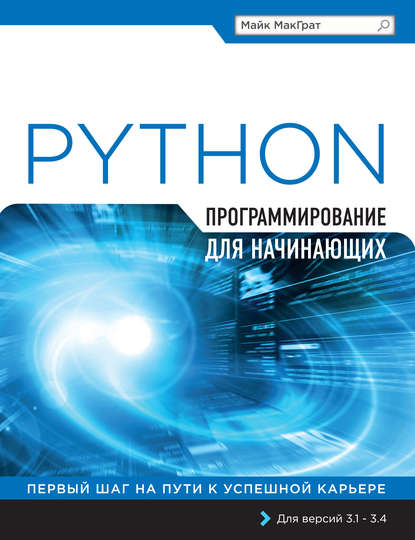 Майк МакГрат

PYTHON

ПРОГРАММИРОВАНИЕ ДЛЯ НАЧИНАЮЩИХ

ПЕРВЫЙ ШАГ НА ПУТИ К УСПЕШНОЙ КАРЬЕРЕ

Для версий 3.1 - 3.4